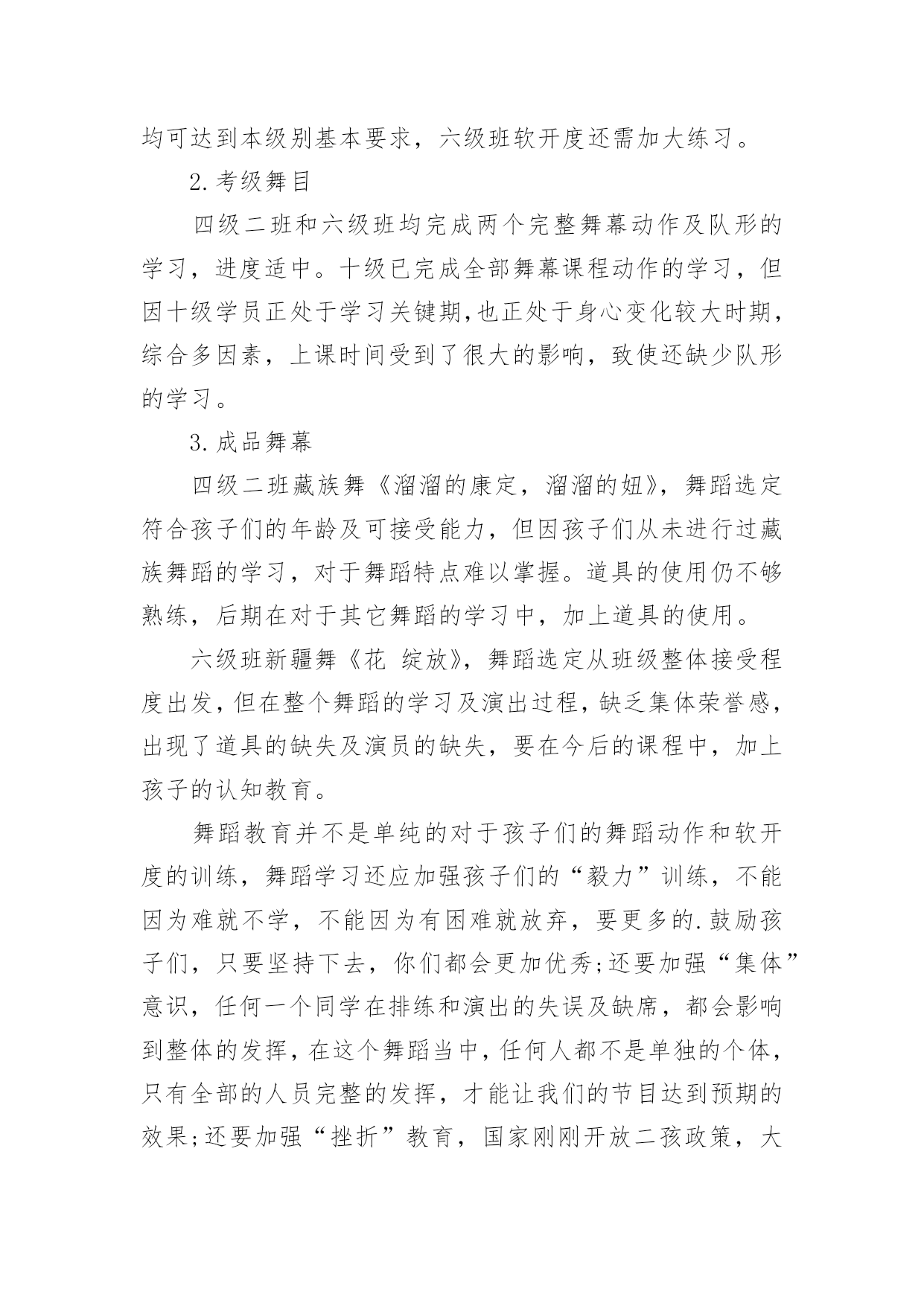 均可达到本级别基本要求，六级班软开度还需加大练习。

2.考级舞目

四级二班和六级班均完成两个完整舞幕动作及队形的学习，进度适中。十级已完成全部舞幕课程动作的学习，但因十级学员正处于学习关键期,也正处于身心变化较大时期，综合多因素，上课时间受到了很大的影响，致使还缺少队形的学习。

3.成品舞幕

四级二班藏族舞《溜溜的康定，溜溜的妞》，舞蹈选定符合孩子们的年龄及可接受能力，但因孩子们从未进行过藏族舞蹈的学习，对于舞蹈特点难以掌握。道具的使用仍不够熟练，后期在对于其它舞蹈的学习中，加上道具的使用。

六级班新疆舞《花 绽放》，舞蹈选定从班级整体接受程度出发，但在整个舞蹈的学习及演出过程，缺乏集体荣誉感，出现了道具的缺失及演员的缺失，要在今后的课程中，加上孩子的认知教育。

舞蹈教育并不是单纯的对于孩子们的舞蹈动作和软开度的训练，舞蹈学习还应加强孩子们的“毅力”训练，不能因为难就不学，不能因为有困难就放弃，要更多的.鼓励孩子们，只要坚持下去，你们都会更加优秀;还要加强“集体”意识，任何一个同学在排练和演出的失误及缺席，都会影响到整体的发挥，在这个舞蹈当中，任何人都不是单独的个体，只有全部的人员完整的发挥，才能让我们的节目达到预期的效果;还要加强“挫折”教育，国家刚刚开放二孩政策，大